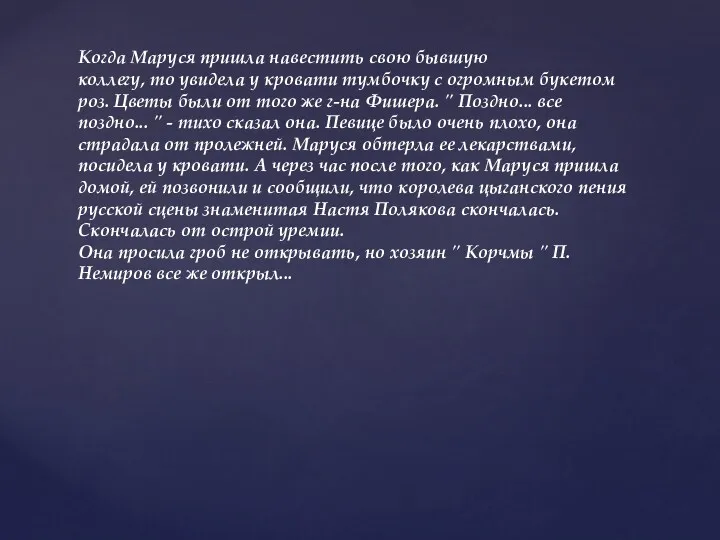 Когда Маруся пришла навестить свою бывшую коллегу, то увидела у кровати тумбочку с огромным букетом роз. Цветы были от того же г-на Фишера. " Поздно... все поздно... " - тихо сказал она. Певице было очень плохо, она страдала от пролежней. Маруся обтерла ее лекарствами, посидела у кровати. А через час после того, как Маруся пришла домой, ей позвонили и сообщили, что королева цыганского пения русской сцены знаменитая Настя Полякова скончалась. Скончалась от острой уремии.
Она просила гроб не открывать, но хозяин " Корчмы " П. Немиров все же открыл...